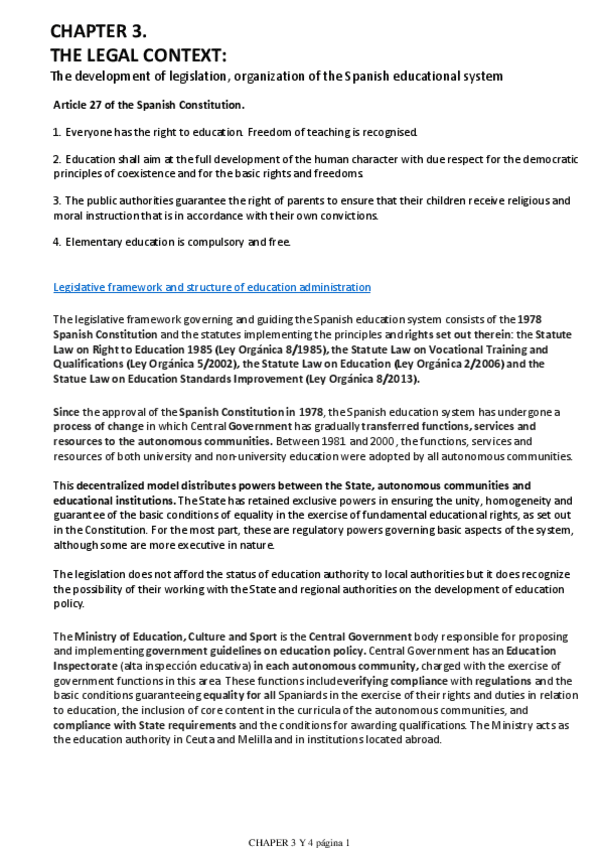 CHAPTER 3.
THE LEGAL CONTEXT:
The development of legislation, organization of the Spanish educational system

Article 27 of the Spanish Constitution.

1. Everyone has the right to education. Freedom of teaching is recognised.

2. Education shall aim at the full development of the human character with due respect for the democratic principles of coexistence and for the basic rights and freedoms.

3. The public authorities guarantee the right of parents to ensure that their children receive religious and moral instruction that is in accordance with their own convictions.

4. Elementary education is compulsory and free.

Legislative framework and structure of education administration

The legislative framework governing and guiding the Spanish education system consists of the 1978 Spanish Constitution and the statutes implementing the principles and rights set out therein: the Statute Law on Right to Education 1985 (Ley Orgánica 8/1985), the Statute Law on Vocational Training and Qualifications (Ley Orgánica 5/2002), the Statute Law on Education (Ley Orgánica 2/2006) and the Statue Law on Education Standards Improvement (Ley Orgánica 8/2013).

Since the approval of the Spanish Constitution in 1978, the Spanish education system has undergone a process of change in which Central Government has gradually transferred functions, services and resources to the autonomous communities. Between 1981 and 2000, the functions, services and resources of both university and non-university education were adopted by all autonomous communities.

This decentralized model distributes powers between the State, autonomous communities and educational institutions. The State has retained exclusive powers in ensuring the unity, homogeneity and guarantee of the basic conditions of equality in the exercise of fundamental educational rights, as set out in the Constitution. For the most part, these are regulatory powers governing basic aspects of the system, although some are more executive in nature.

The legislation does not afford the status of education authority to local authorities but it does recognize the possibility of their working with the State and regional authorities on the development of education policy.

The Ministry of Education, Culture and Sport is the Central Government body responsible for proposing and implementing government guidelines on education policy. Central Government has an Education Inspectorate (alta inspección educativa) in each autonomous community, charged with the exercise of government functions in this area. These functions include verifying compliance with regulations and the basic conditions guaranteeing equality for all Spaniards in the exercise of their rights and duties in relation to education, the inclusion of core content in the curricula of the autonomous communities, and compliance with State requirements and the conditions for awarding qualifications. The Ministry acts as the education authority in Ceuta and Melilla and in institutions located abroad.

CHAPER 3 Y 4 página 1